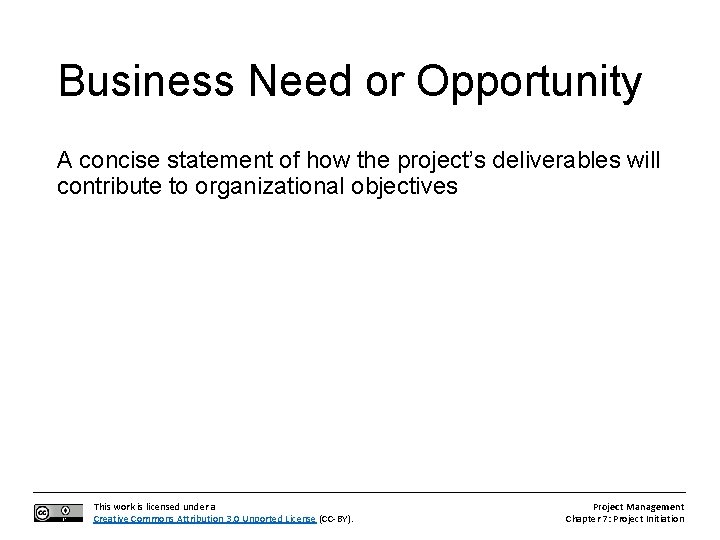 Business Need or Opportunity

A concise statement of how the project's deliverables will contribute to organizational objectives

This work is licensed under a
Creative Commons Attribution 3.0 Unported License (CC-BY).

Project Management
Chapter 7: Project Initiation